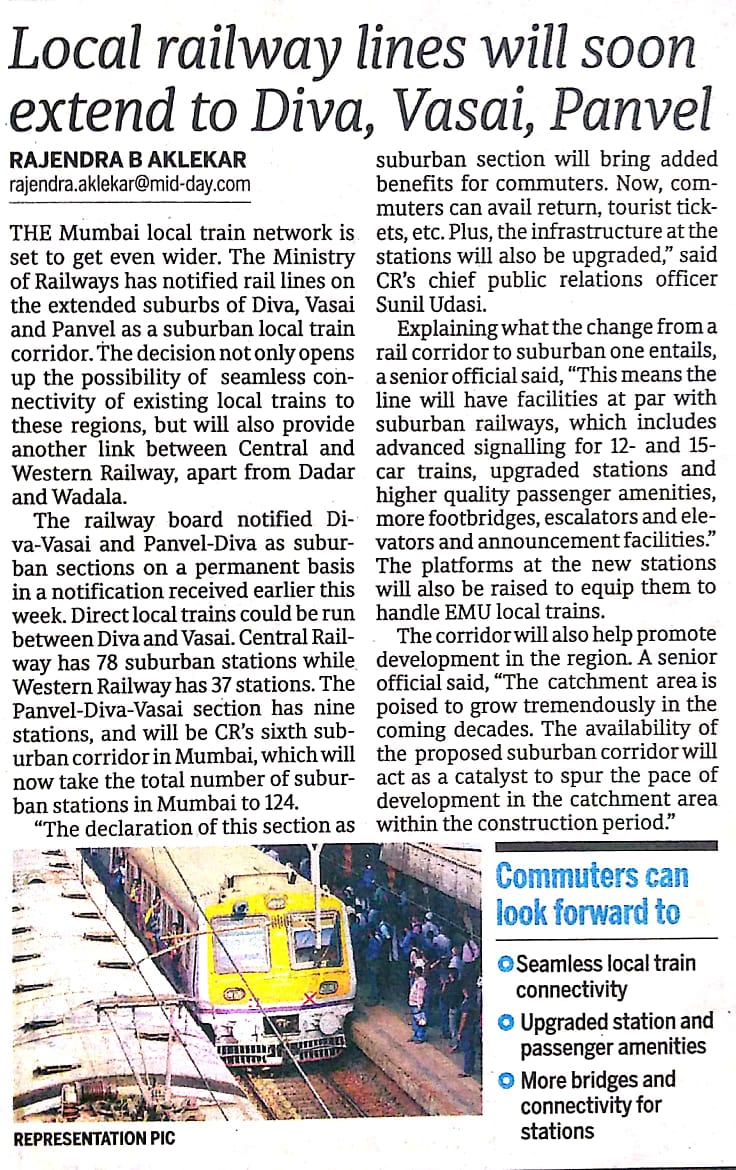 Local railway lines will soon extend to Diva, Vasai, Panvel

RAJENDRA B AKLEKAR
rajendra.aklekar@mid-day.com

THE Mumbai local train network is set to get even wider. The Ministry of Railways has notified rail lines on the extended suburbs of Diva, Vasai and Panvel as a suburban local train corridor. The decision not only opens up the possibility of seamless connectivity of existing local trains to these regions, but will also provide another link between Central and Western Railway, apart from Dadar and Wadala.

The railway board notified Diva-Vasai and Panvel-Diva as suburban sections on a permanent basis in a notification received earlier this week. Direct local trains could be run between Diva and Vasai. Central Railway has 78 suburban stations while Western Railway has 37 stations. The Panvel-Diva-Vasai section has nine stations, and will be CR's sixth suburban corridor in Mumbai, which will now take the total number of suburban stations in Mumbai to 124.

"The declaration of this section as suburban section will bring added benefits for commuters. Now, commuters can avail return, tourist tickets, etc. Plus, the infrastructure at the stations will also be upgraded," said CR's chief public relations officer Sunil Udasi.

Explaining what the change from a rail corridor to suburban one entails, a senior official said, "This means the line will have facilities at par with suburban railways, which includes advanced signalling for 12- and 15-car trains, upgraded stations and higher quality passenger amenities, more footbridges, escalators and elevators and announcement facilities." The platforms at the new stations will also be raised to equip them to handle EMU local trains.

The corridor will also help promote development in the region. A senior official said, "The catchment area is poised to grow tremendously in the coming decades. The availability of the proposed suburban corridor will act as a catalyst to spur the pace of development in the catchment area within the construction period."

REPRESENTATION PIC

Commuters can look forward to

Seamless local train connectivity

Upgraded station and passenger amenities

More bridges and connectivity for stations